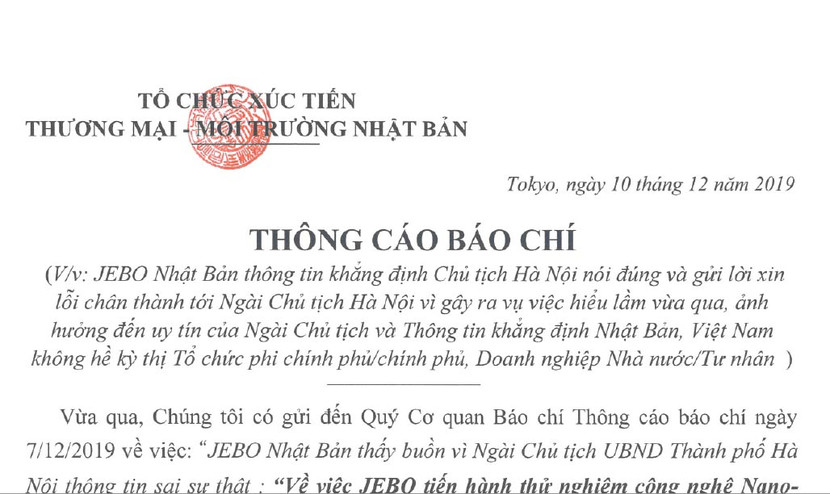 TỔ CHỨC XÚC TIẾN
THƯƠNG MẠI - MÔI TRƯỜNG NHẬT BẢN

Tokyo, ngày 10 tháng 12 năm 2019

THÔNG CÁO BÁO CHÍ

(V/v: JEBO Nhật Bản thông tin khẳng định Chủ tịch Hà Nội nói đúng và gửi lời xin lỗi chân thành tới Ngài Chủ tịch Hà Nội vì gây ra vụ việc hiểu lầm vừa qua, ảnh hưởng đến uy tín của Ngài Chủ tịch và Thông tin khẳng định Nhật Bản, Việt Nam không hề kỳ thị Tổ chức phi chính phủ/chính phủ, Doanh nghiệp Nhà nước/Tư nhân )

Vừa qua, Chúng tôi có gửi đến Quý Cơ quan Báo chí Thông cáo báo chí ngày 7/12/2019 về việc: "JEBO Nhật Bản thấy buồn vì Ngài Chủ tịch UBND Thành phố Hà Nội thông tin sai sự thật : "Về việc JEBO tiến hành thử nghiệm công nghệ Nano-